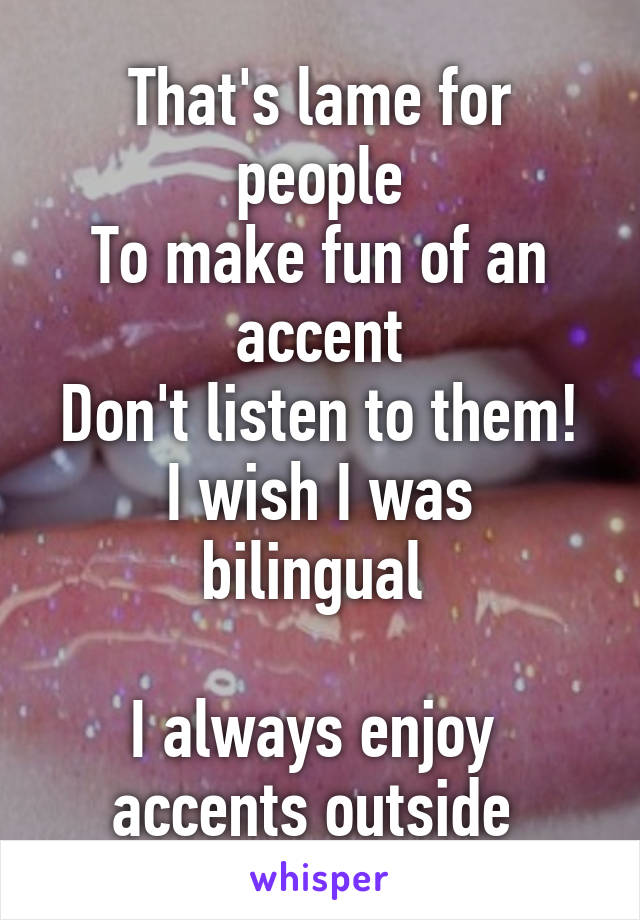 That's lame for people
To make fun of an accent
Don't listen to them!
I wish I was bilingual

I always enjoy accents outside

whisper